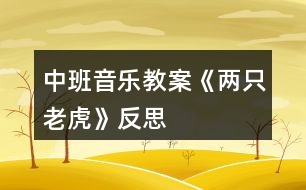 中班音乐教案《两只老虎》反思